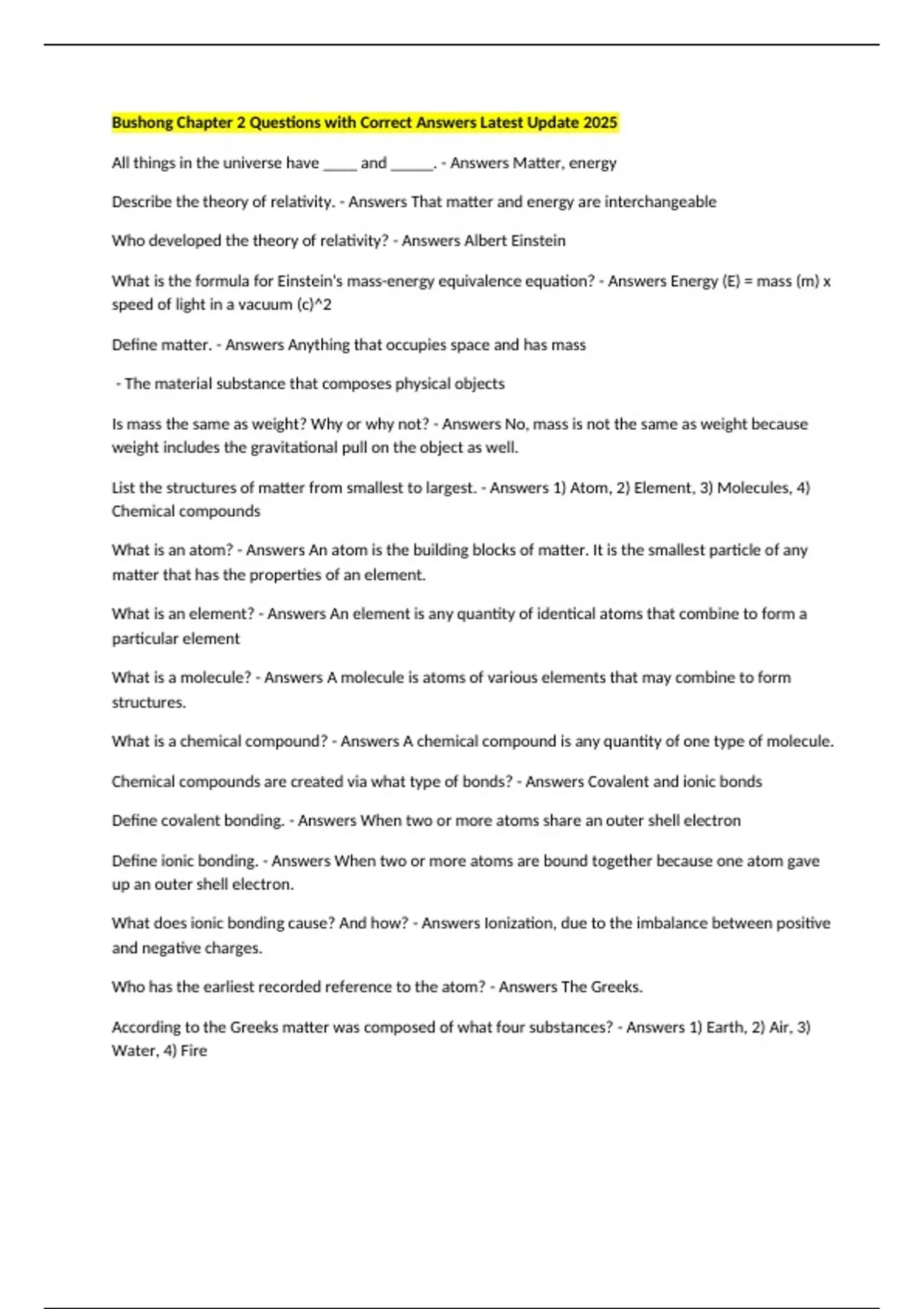 Bushong Chapter 2 Questions with Correct Answers Latest Update 2025

All things in the universe have _____ and ______. - Answers Matter, energy

Describe the theory of relativity. - Answers That matter and energy are interchangeable

Who developed the theory of relativity? - Answers Albert Einstein

What is the formula for Einstein's mass-energy equivalence equation? - Answers Energy (E) = mass (m) x speed of light in a vacuum (c)^2

Define matter. - Answers Anything that occupies space and has mass

- The material substance that composes physical objects

Is mass the same as weight? Why or why not? - Answers No, mass is not the same as weight because weight includes the gravitational pull on the object as well.

List the structures of matter from smallest to largest. - Answers 1) Atom, 2) Element, 3) Molecules, 4) Chemical compounds

What is an atom? - Answers An atom is the building blocks of matter. It is the smallest particle of any matter that has the properties of an element.

What is an element? - Answers An element is any quantity of identical atoms that combine to form a particular element

What is a molecule? - Answers A molecule is atoms of various elements that may combine to form structures.

What is a chemical compound? - Answers A chemical compound is any quantity of one type of molecule.

Chemical compounds are created via what type of bonds? - Answers Covalent and ionic bonds

Define covalent bonding. - Answers When two or more atoms share an outer shell electron

Define ionic bonding. - Answers When two or more atoms are bound together because one atom gave up an outer shell electron.

What does ionic bonding cause? And how? - Answers Ionization, due to the imbalance between positive and negative charges.

Who has the earliest recorded reference to the atom? - Answers The Greeks.

According to the Greeks matter was composed of what four substances? - Answers 1) Earth, 2) Air, 3) Water, 4) Fire